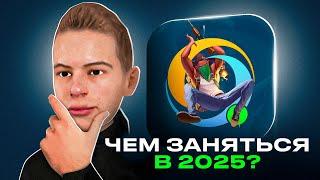 ЧЕМ ЗАНЯТЬСЯ
В 2025?